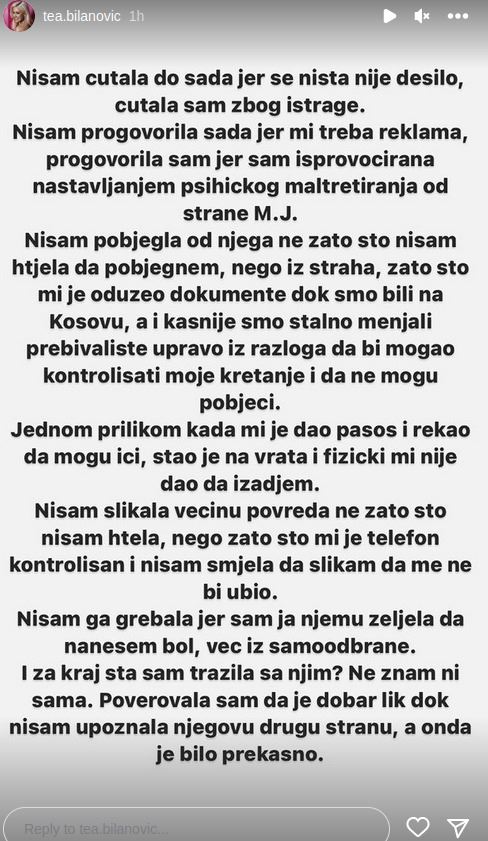 tea.bilanovic 1h

Nisam cutala do sada jer se nista nije desilo, cutala sam zbog istrage.
Nisam progovorila sada jer mi treba reklama, progovorila sam jer sam isprovocirana nastavljanjem psihickog maltretiranja od strane M.J.
Nisam pobjegla od njega ne zato sto nisam htjela da pobjegnem, nego iz straha, zato sto mi je oduzeo dokumente dok smo bili na Kosovu, a i kasnije smo stalno menjali prebivaliste upravo iz razloga da bi mogao kontrolisati moje kretanje i da ne mogu pobjeci.
Jednom prilikom kada mi je dao pasos i rekao da mogu ici, stao je na vrata i fizicki mi nije dao da izadjem.
Nisam slikala vecinu povreda ne zato sto nisam htela, nego zato sto mi je telefon kontrolisan i nisam smjela da slikam da me ne bi ubio.
Nisam ga grebala jer sam ja njemu zeljela da nanesem bol, vec iz samoodbrane.
I za kraj sta sam trazila sa njim? Ne znam ni sama. Poverovala sam da je dobar lik dok nisam upoznala njegovu drugu stranu, a onda je bilo prekasno.

Reply to tea.bilanovic...